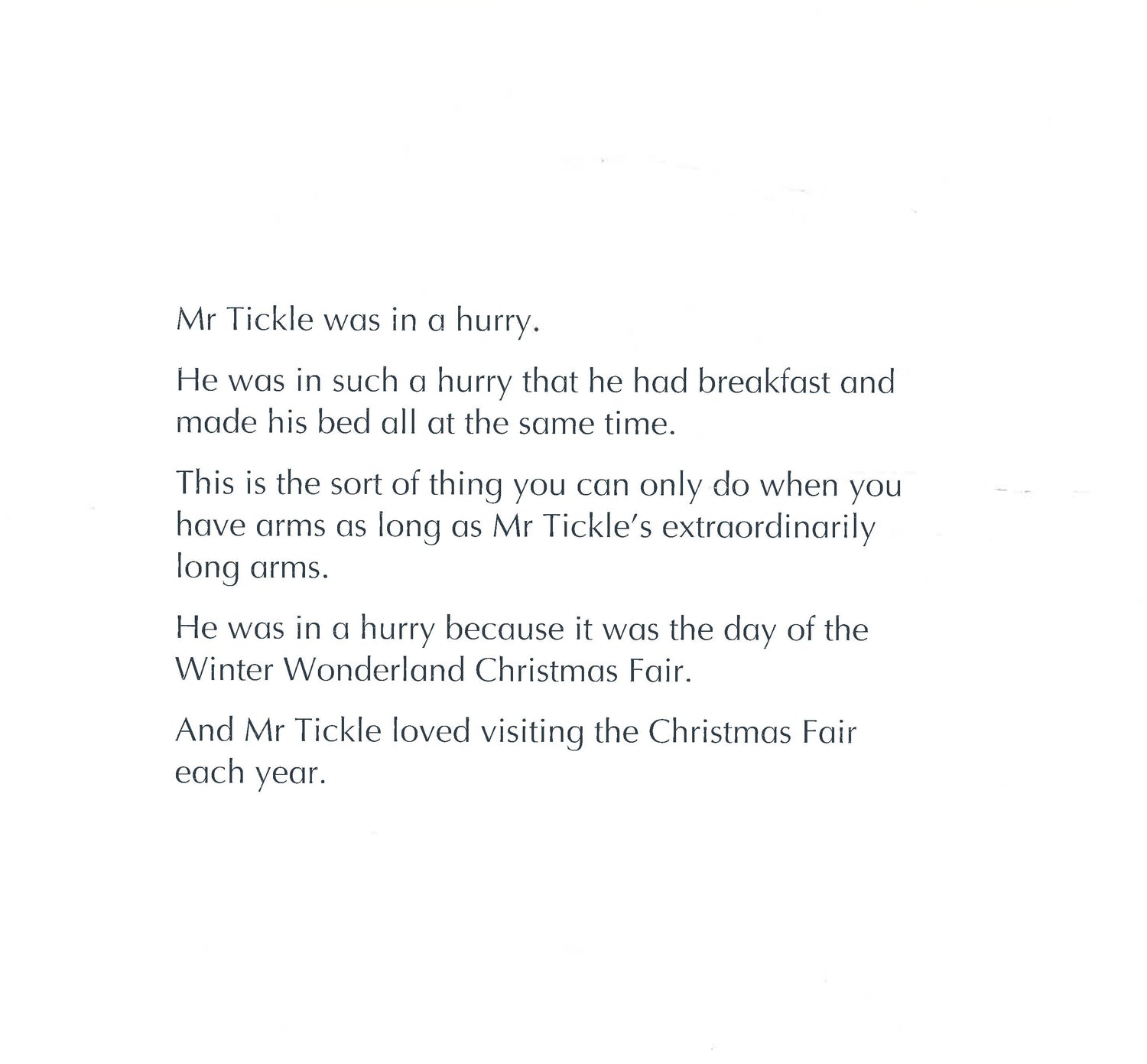 Mr Tickle was in a hurry.

He was in such a hurry that he had breakfast and made his bed all at the same time.

This is the sort of thing you can only do when you have arms as long as Mr Tickle's extraordinarily long arms.

He was in a hurry because it was the day of the Winter Wonderland Christmas Fair.

And Mr Tickle loved visiting the Christmas Fair each year.